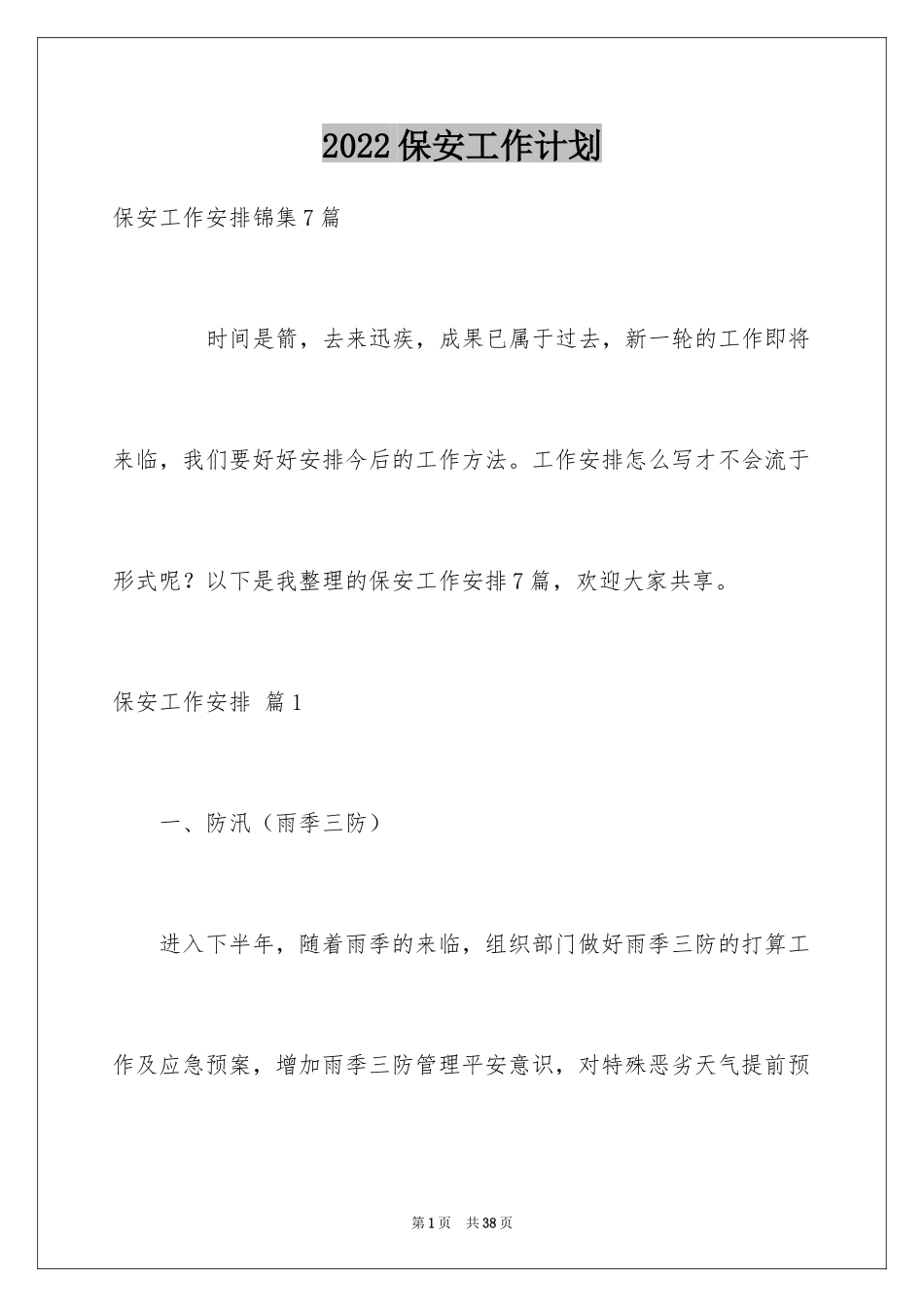 2022 保安工作计划

保安工作安排锦集 7 篇

时间是箭，去来迅疾，成果已属于过去，新一轮的工作即将来临，我们要好好安排今后的工作方法。工作安排怎么写才不会流于形式呢？以下是我整理的保安工作安排 7 篇，欢迎大家共享。

保安工作安排 篇 1

一、防汛（雨季三防）

进入下半年，随着雨季的来临，组织部门做好雨季三防的打算工作及应急预案，增加雨季三防管理平安意识，对特殊恶劣天气提前预

第 1 页 共 38 页